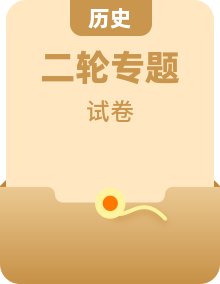 历史

二轮专题

试卷